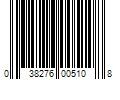 0 38276 00510 8